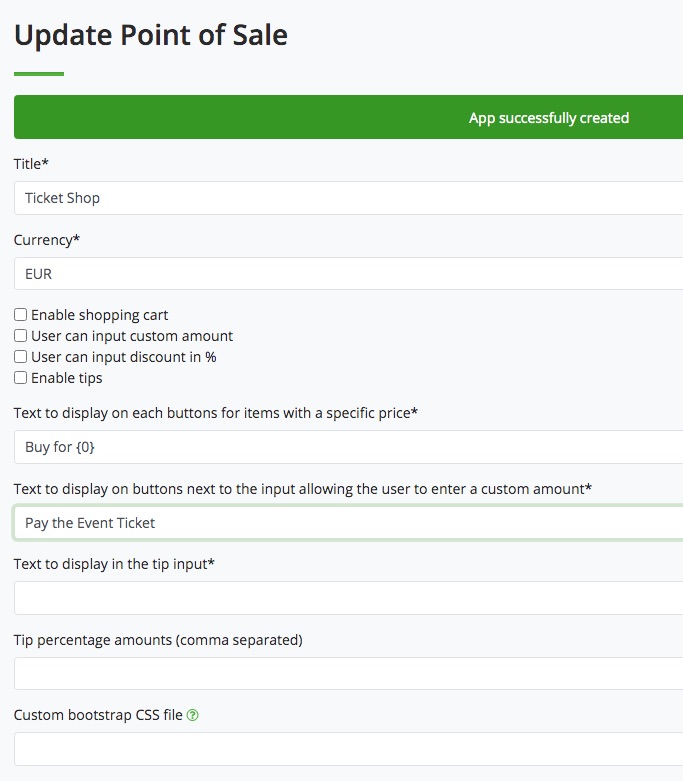 Update Point of Sale

App successfully created

Title*

Ticket Shop

Currency*

EUR

Enable shopping cart
User can input custom amount
User can input discount in %
Enable tips

Text to display on each buttons for items with a specific price*

Buy for {0}

Text to display on buttons next to the input allowing the user to enter a custom amount*

Pay the Event Ticket

Text to display in the tip input*

Tip percentage amounts (comma separated)

Custom bootstrap CSS file